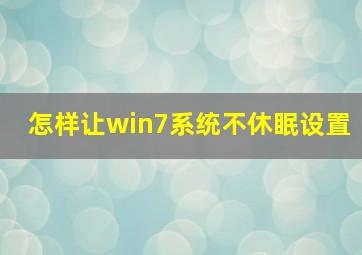 怎样让win7系统不休眠设置